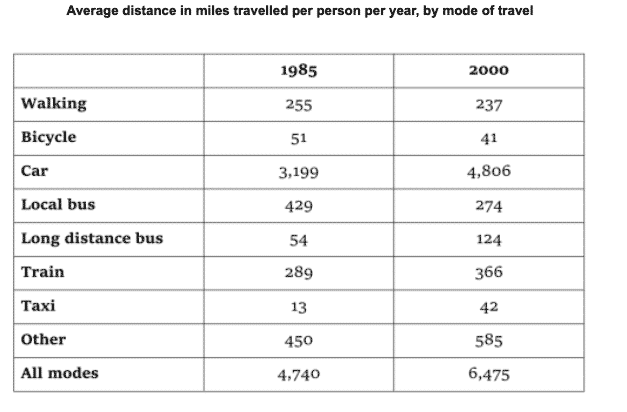 Average distance in miles travelled per person per year, by mode of travel

| | 1985 | 2000 |
|---|---|---|
| Walking | 255 | 237 |
| Bicycle | 51 | 41 |
| Car | 3,199 | 4,806 |
| Local bus | 429 | 274 |
| Long distance bus | 54 | 124 |
| Train | 289 | 366 |
| Taxi | 13 | 42 |
| Other | 450 | 585 |
| All modes | 4,740 | 6,475 |